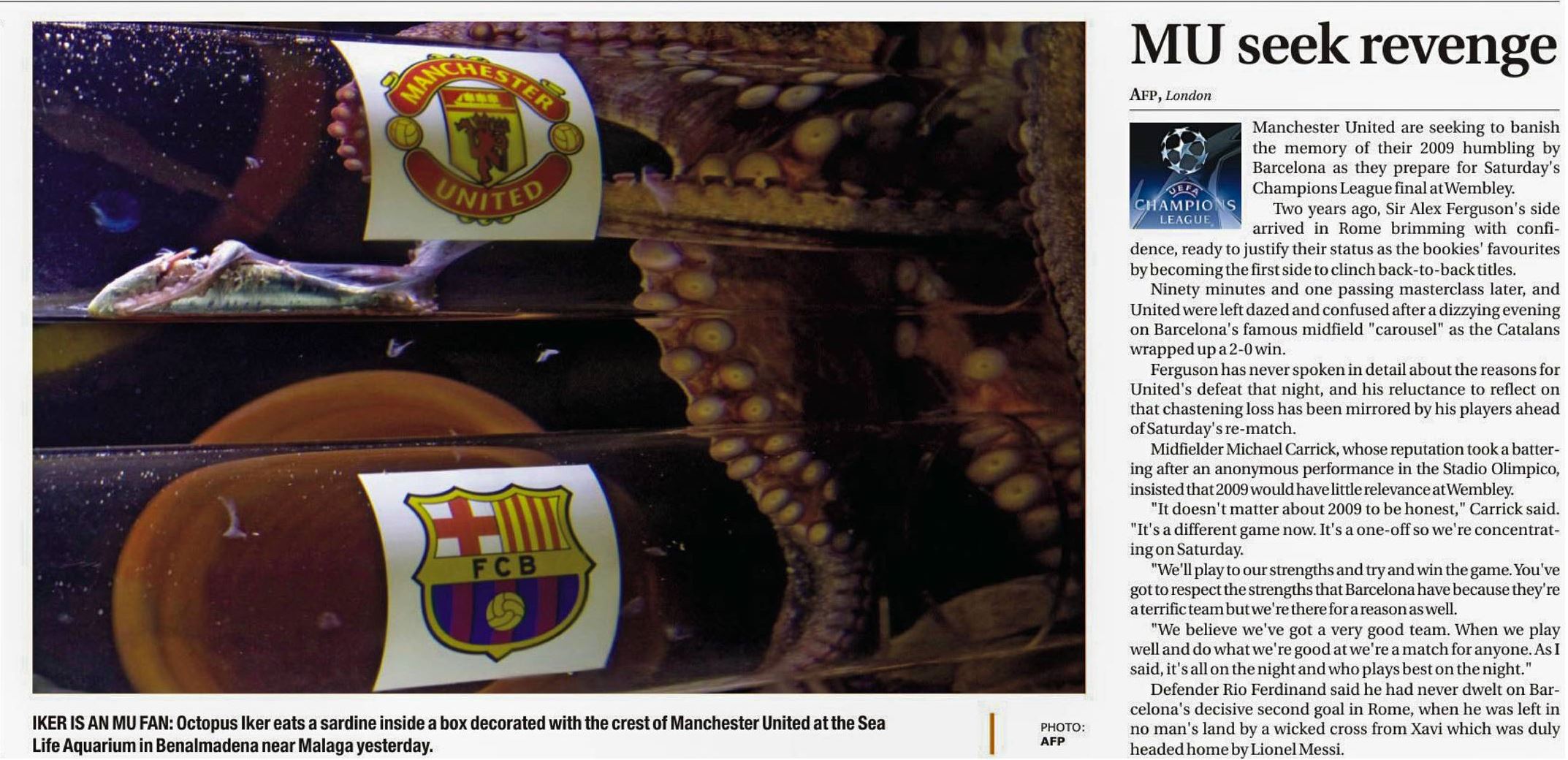 MANCHESTER UNITED

FCB

IKER IS AN MU FAN: Octopus Iker eats a sardine inside a box decorated with the crest of Manchester United at the Sea Life Aquarium in Benalmadena near Malaga yesterday.

PHOTO: AFP

MU seek revenge

AFP, London

UEFA CHAMPIONS LEAGUE

Manchester United are seeking to banish the memory of their 2009 humbling by Barcelona as they prepare for Saturday's Champions League final at Wembley.

Two years ago, Sir Alex Ferguson's side arrived in Rome brimming with confidence, ready to justify their status as the bookies' favourites by becoming the first side to clinch back-to-back titles.

Ninety minutes and one passing masterclass later, and United were left dazed and confused after a dizzying evening on Barcelona's famous midfield "carousel" as the Catalans wrapped up a 2-0 win.

Ferguson has never spoken in detail about the reasons for United's defeat that night, and his reluctance to reflect on that chastening loss has been mirrored by his players ahead of Saturday's re-match.

Midfielder Michael Carrick, whose reputation took a battering after an anonymous performance in the Stadio Olimpico, insisted that 2009 would have little relevance at Wembley.

"It doesn't matter about 2009 to be honest," Carrick said. "It's a different game now. It's a one-off so we're concentrating on Saturday.

"We'll play to our strengths and try and win the game. You've got to respect the strengths that Barcelona have because they're a terrific team but we're there for a reason as well.

"We believe we've got a very good team. When we play well and do what we're good at we're a match for anyone. As I said, it's all on the night and who plays best on the night."

Defender Rio Ferdinand said he had never dwelt on Barcelona's decisive second goal in Rome, when he was left in no man's land by a wicked cross from Xavi which was duly headed home by Lionel Messi.